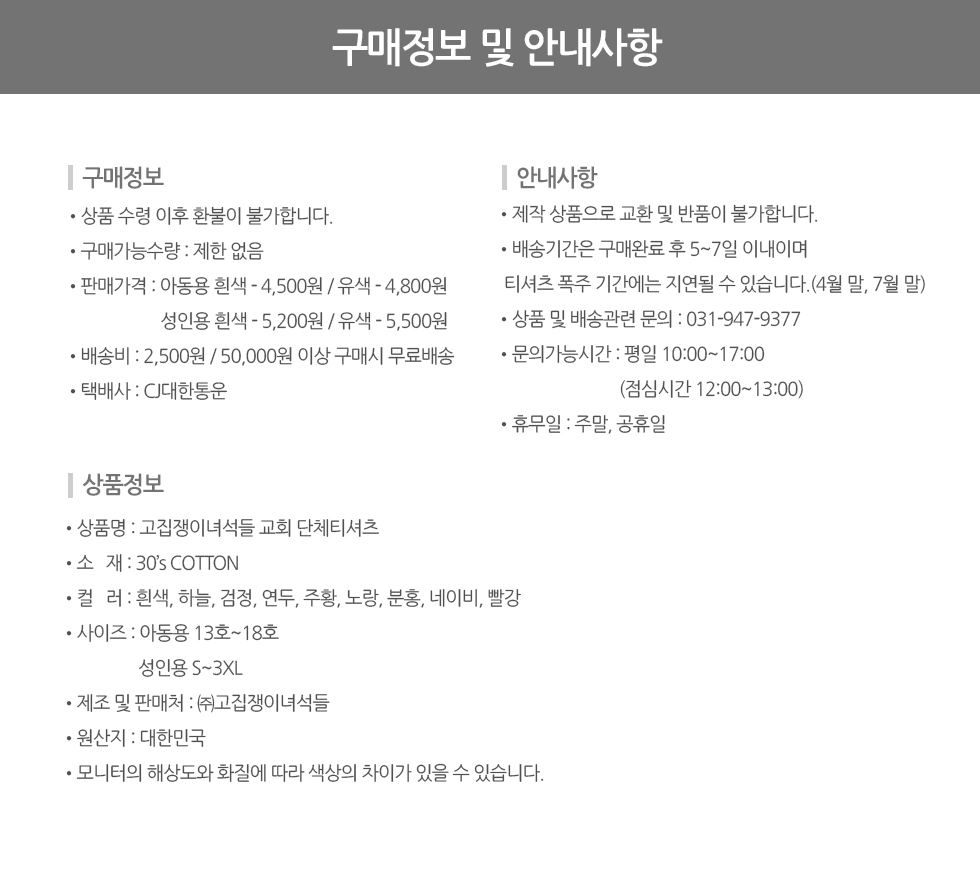 구매정보 및 안내사항

구매정보

• 상품 수령 이후 환불이 불가합니다.
• 구매가능수량 : 제한 없음
• 판매가격 : 아동용 흰색 - 4,500원 / 유색 - 4,800원
성인용 흰색 - 5,200원 / 유색 - 5,500원
• 배송비 : 2,500원 / 50,000원 이상 구매시 무료배송
• 택배사 : CJ대한통운

안내사항

• 제작 상품으로 교환 및 반품이 불가합니다.
• 배송기간은 구매완료 후 5~7일 이내이며
티셔츠 폭주 기간에는 지연될 수 있습니다.(4월 말, 7월 말)
• 상품 및 배송관련 문의 : 031-947-9377
• 문의가능시간 : 평일 10:00~17:00
(점심시간 12:00~13:00)
• 휴무일 : 주말, 공휴일

상품정보

• 상품명 : 고집쟁이녀석들 교회 단체티셔츠
• 소 재 : 30's COTTON
• 컬 러 : 흰색, 하늘, 검정, 연두, 주황, 노랑, 분홍, 네이비, 빨강
• 사이즈 : 아동용 13호~18호
성인용 S~3XL
• 제조 및 판매처 : ㈜고집쟁이녀석들
• 원산지 : 대한민국
• 모니터의 해상도와 화질에 따라 색상의 차이가 있을 수 있습니다.